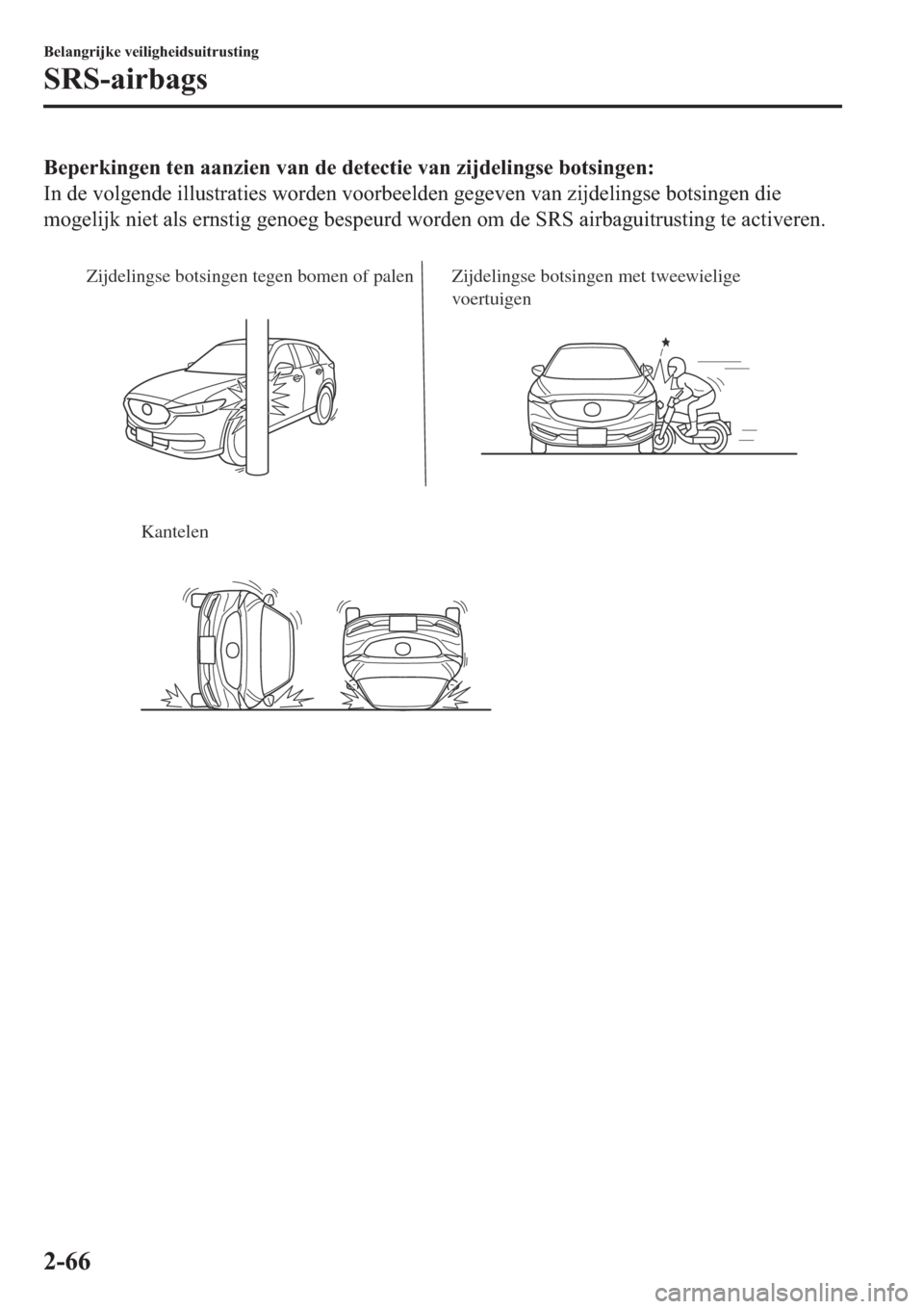 Belangrijke veiligheidsuitrusting

SRS-airbags

Beperkingen ten aanzien van de detectie van zijdelingse botsingen:
In de volgende illustraties worden voorbeelden gegeven van zijdelingse botsingen die mogelijk niet als ernstig genoeg bespeurd worden om de SRS airbaguitrusting te activeren.

Zijdelingse botsingen tegen bomen of palen

Zijdelingse botsingen met tweewielige voertuigen

Kantelen

2-66

carmanualsonline.info